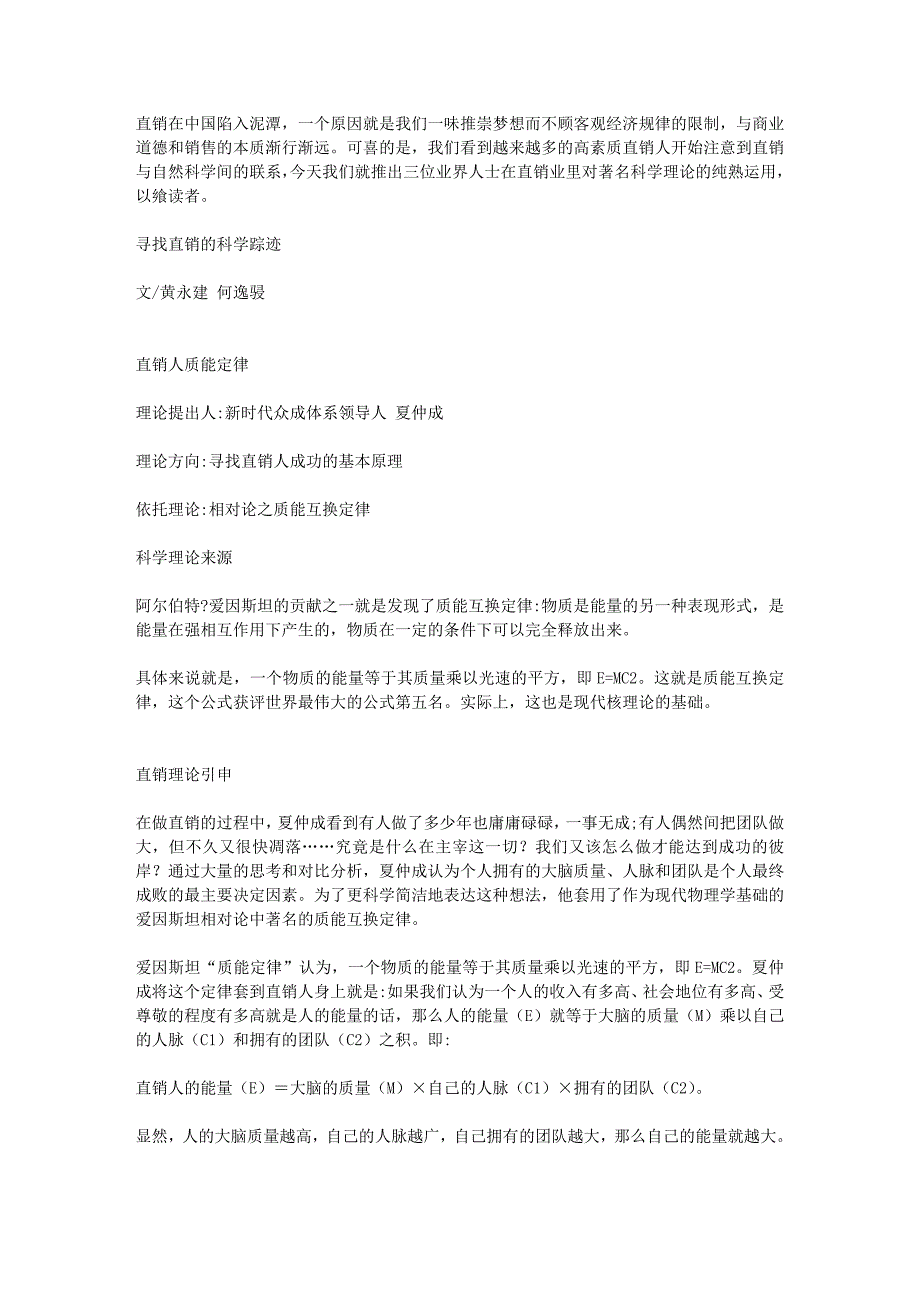 直销在中国陷入泥潭，一个原因就是我们一味推崇梦想而不顾客观经济规律的限制，与商业道德和销售的本质渐行渐远。可喜的是，我们看到越来越多的高素质直销人开始注意到直销与自然科学间的联系，今天我们就推出三位业界人士在直销业里对著名科学理论的纯熟运用，以飨读者。

寻找直销的科学踪迹

文/黄永建 何逸骎

直销人质能定律

理论提出人:新时代众成体系领导人 夏仲成

理论方向:寻找直销人成功的基本原理

依托理论:相对论之质能互换定律

科学理论来源

阿尔伯特?爱因斯坦的贡献之一就是发现了质能互换定律:物质是能量的另一种表现形式，是能量在强相互作用下产生的，物质在一定的条件下可以完全释放出来。

具体来说就是，一个物质的能量等于其质量乘以光速的平方，即 E=MC2。这就是质能互换定律，这个公式获评世界最伟大的公式第五名。实际上，这也是现代核理论的基础。

直销理论引申

在做直销的过程中，夏仲成看到有人做了多少年也庸庸碌碌，一事无成;有人偶然间把团队做大，但不久又很快凋落……究竟是什么在主宰这一切？我们又该怎么做才能达到成功的彼岸？通过大量的思考和对比分析，夏仲成认为个人拥有的大脑质量、人脉和团队是个人最终成败的最主要决定因素。为了更科学简洁地表达这种想法，他套用了作为现代物理学基础的爱因斯坦相对论中著名的质能互换定律。

爱因斯坦“质能定律”认为，一个物质的能量等于其质量乘以光速的平方，即 E=MC2。夏仲成将这个定律套到直销人身上就是:如果我们认为一个人的收入有多高、社会地位有多高、受尊敬的程度有多高就是人的能量的话，那么人的能量（E）就等于大脑的质量（M）乘以自己的人脉（C1）和拥有的团队（C2）之积。即:

直销人的能量（E）＝大脑的质量（M）×自己的人脉（C1）×拥有的团队（C2）。

显然，人的大脑质量越高，自己的人脉越广，自己拥有的团队越大，那么自己的能量就越大。